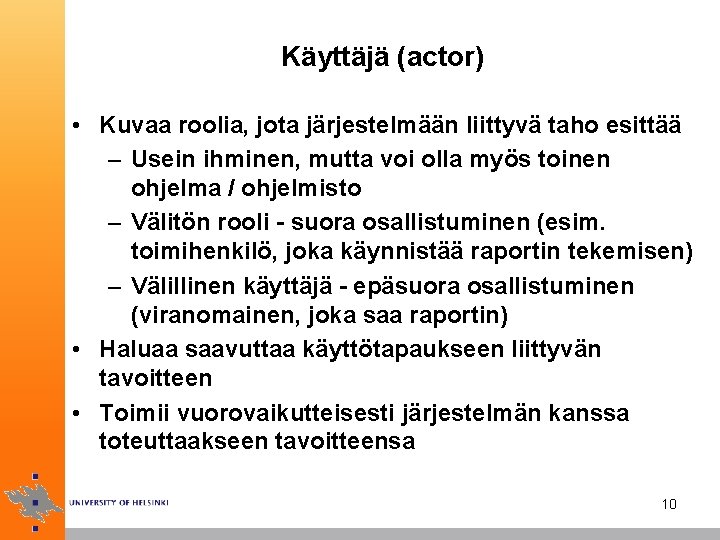 Käyttäjä (actor)

• Kuvaa roolia, jota järjestelmään liittyvä taho esittää
– Usein ihminen, mutta voi olla myös toinen ohjelma / ohjelmisto
– Välitön rooli - suora osallistuminen (esim. toimihenkilö, joka käynnistää raportin tekemisen)
– Välillinen käyttäjä - epäsuora osallistuminen (viranomainen, joka saa raportin)
• Haluaa saavuttaa käyttötapaukseen liittyvän tavoitteen
• Toimii vuorovaikutteisesti järjestelmän kanssa toteuttaakseen tavoitteensa

UNIVERSITY OF HELSINKI

10